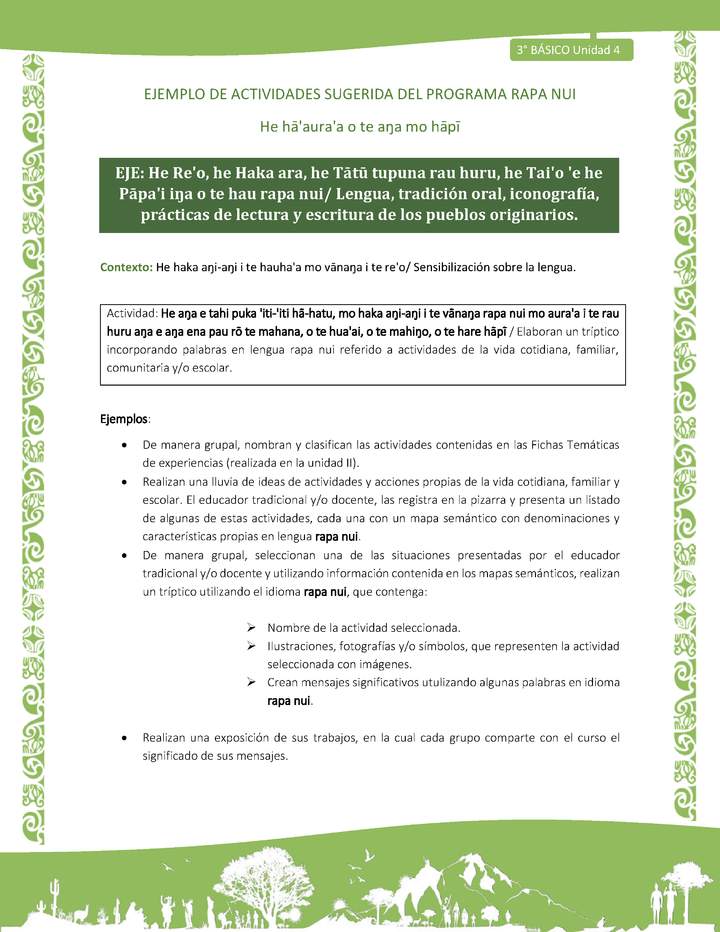 3° BÁSICO Unidad 4

EJEMPLO DE ACTIVIDADES SUGERIDA DEL PROGRAMA RAPA NUI

He hā'aura'a o te aŋa mo hāpī

EJE: He Re'o, he Haka ara, he Tātū tupuna rau huru, he Tai'o 'e he Pāpa'i iŋa o te hau rapa nui/ Lengua, tradición oral, iconografía, prácticas de lectura y escritura de los pueblos originarios.

Contexto: He haka aŋi-aŋi i te hauha'a mo vānaŋa i te re'o/ Sensibilización sobre la lengua.

Actividad: He aŋa e tahi puka 'iti-'iti hā-hatu, mo haka aŋi-aŋi i te vānaŋa rapa nui mo aura'a i te rau huru aŋa e aŋa ena pau rō te mahana, o te hua'ai, o te mahiŋo, o te hare hāpī / Elaboran un tríptico incorporando palabras en lengua rapa nui referido a actividades de la vida cotidiana, familiar, comunitaria y/o escolar.

Ejemplos:

• De manera grupal, nombran y clasifican las actividades contenidas en las Fichas Temáticas de experiencias (realizada en la unidad II).
• Realizan una lluvia de ideas de actividades y acciones propias de la vida cotidiana, familiar y escolar. El educador tradicional y/o docente, las registra en la pizarra y presenta un listado de algunas de estas actividades, cada una con un mapa semántico con denominaciones y características propias en lengua rapa nui.
• De manera grupal, seleccionan una de las situaciones presentadas por el educador tradicional y/o docente y utilizando información contenida en los mapas semánticos, realizan un tríptico utilizando el idioma rapa nui, que contenga:

➢ Nombre de la actividad seleccionada.
➢ Ilustraciones, fotografías y/o símbolos, que representen la actividad seleccionada con imágenes.
➢ Crean mensajes significativos utulizando algunas palabras en idioma rapa nui.

• Realizan una exposición de sus trabajos, en la cual cada grupo comparte con el curso el significado de sus mensajes.